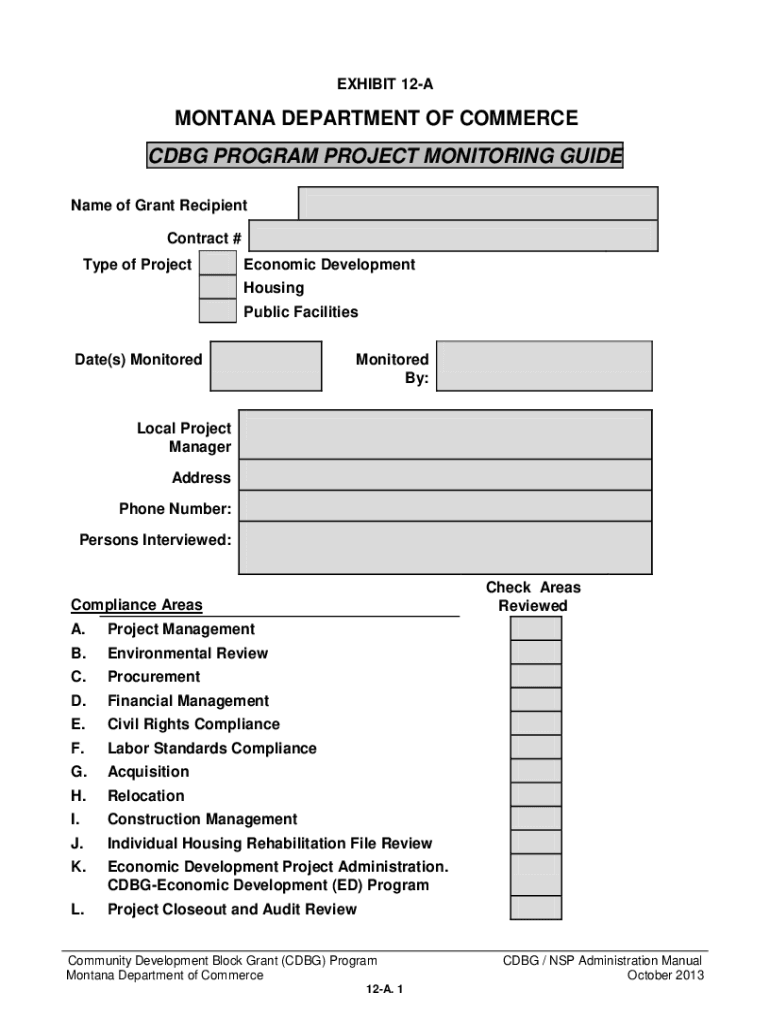 EXHIBIT 12-A

MONTANA DEPARTMENT OF COMMERCE

CDBG PROGRAM PROJECT MONITORING GUIDE

Name of Grant Recipient

Contract #

Type of Project
Economic Development
Housing
Public Facilities

Date(s) Monitored

Monitored By:

Local Project Manager

Address

Phone Number:

Persons Interviewed:

Compliance Areas

Check Areas Reviewed

A. Project Management
B. Environmental Review
C. Procurement
D. Financial Management
E. Civil Rights Compliance
F. Labor Standards Compliance
G. Acquisition
H. Relocation
I. Construction Management
J. Individual Housing Rehabilitation File Review
K. Economic Development Project Administration. CDBG-Economic Development (ED) Program
L. Project Closeout and Audit Review

Community Development Block Grant (CDBG) Program
Montana Department of Commerce

CDBG / NSP Administration Manual
October 2013

12-A. 1